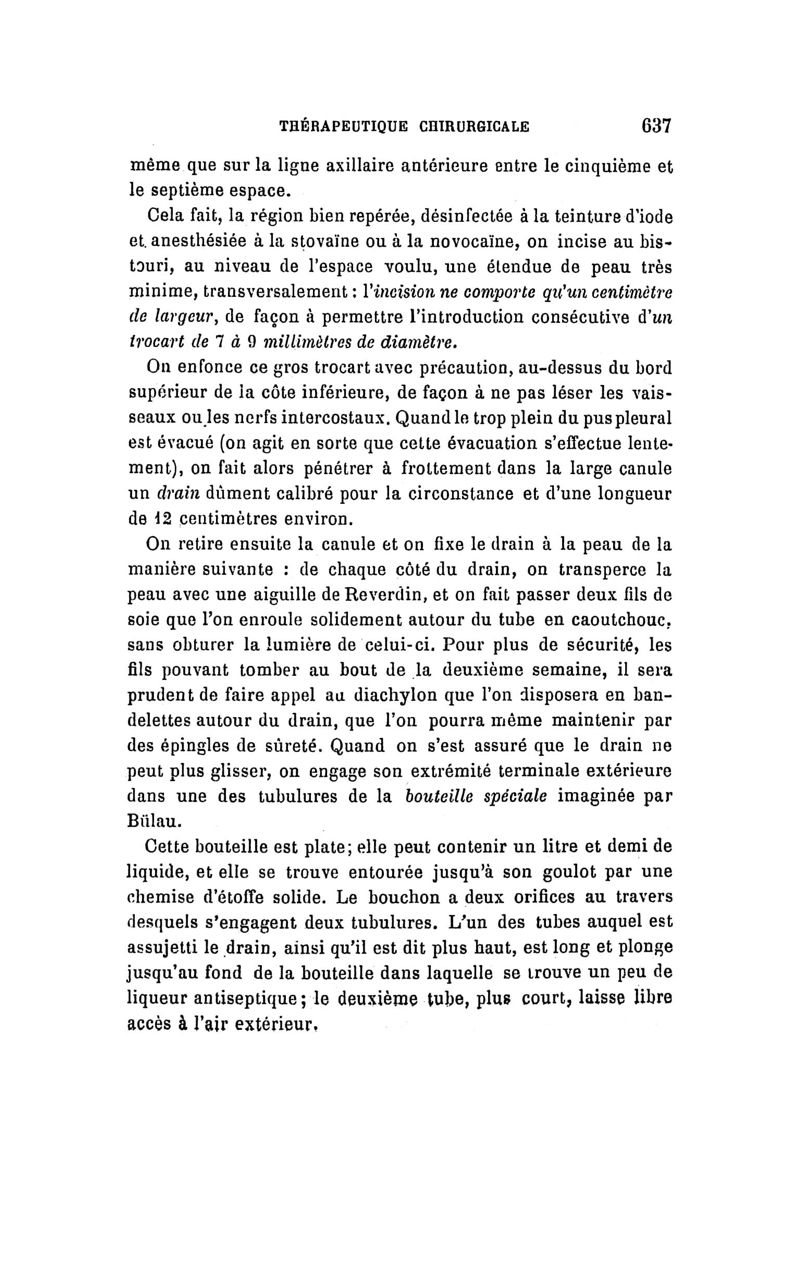 THÉRAPEUTIQUE CHIRURGICALE 637

même que sur la ligne axillaire antérieure entre le cinquième et le septième espace.

Cela fait, la région bien repérée, désinfectée à la teinture d'iode et anesthésiée à la stovaïne ou à la novocaïne, on incise au bistouri, au niveau de l'espace voulu, une étendue de peau très minime, transversalement : l'incision ne comporte qu'un centimètre de largeur, de façon à permettre l'introduction consécutive d'un trocart de 7 à 9 millimètres de diamètre.

On enfonce ce gros trocart avec précaution, au-dessus du bord supérieur de la côte inférieure, de façon à ne pas léser les vaisseaux ou les nerfs intercostaux. Quand le trop plein du pus pleural est évacué (on agit en sorte que cette évacuation s'effectue lentement), on fait alors pénétrer à frottement dans la large canule un drain dûment calibré pour la circonstance et d'une longueur de 12 centimètres environ.

On retire ensuite la canule et on fixe le drain à la peau de la manière suivante : de chaque côté du drain, on transperce la peau avec une aiguille de Reverdin, et on fait passer deux fils de soie que l'on enroule solidement autour du tube en caoutchouc, sans obturer la lumière de celui-ci. Pour plus de sécurité, les fils pouvant tomber au bout de la deuxième semaine, il sera prudent de faire appel au diachylon que l'on disposera en bandelettes autour du drain, que l'on pourra même maintenir par des épingles de sûreté. Quand on s'est assuré que le drain ne peut plus glisser, on engage son extrémité terminale extérieure dans une des tubulures de la bouteille spéciale imaginée par Bülau.

Cette bouteille est plate; elle peut contenir un litre et demi de liquide, et elle se trouve entourée jusqu'à son goulot par une chemise d'étoffe solide. Le bouchon a deux orifices au travers desquels s'engagent deux tubulures. L'un des tubes auquel est assujetti le drain, ainsi qu'il est dit plus haut, est long et plonge jusqu'au fond de la bouteille dans laquelle se trouve un peu de liqueur antiseptique; le deuxième tube, plus court, laisse libre accès à l'air extérieur.